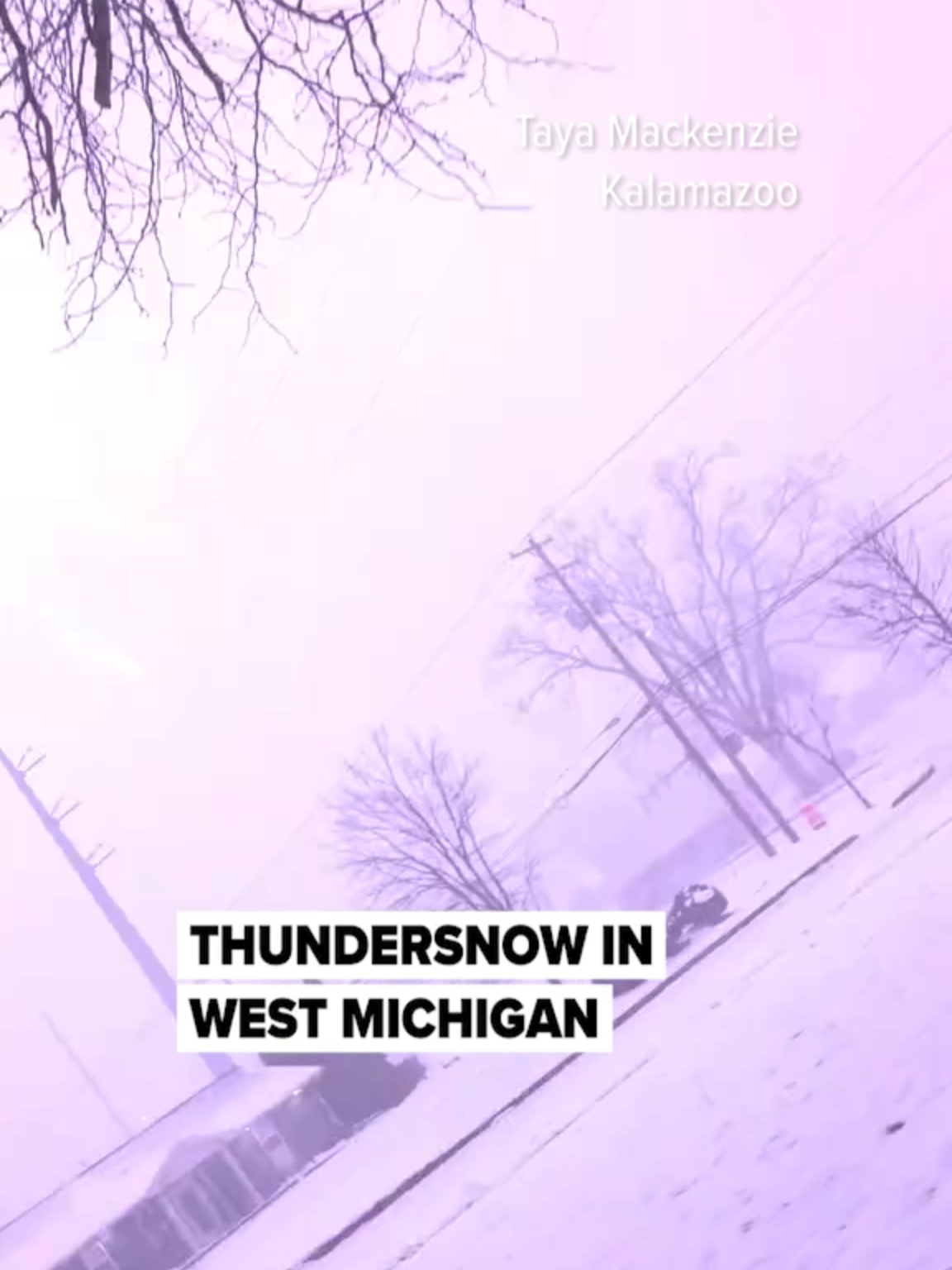 Taya Mackenzie
Kalamazoo

THUNDERSNOW IN
WEST MICHIGAN